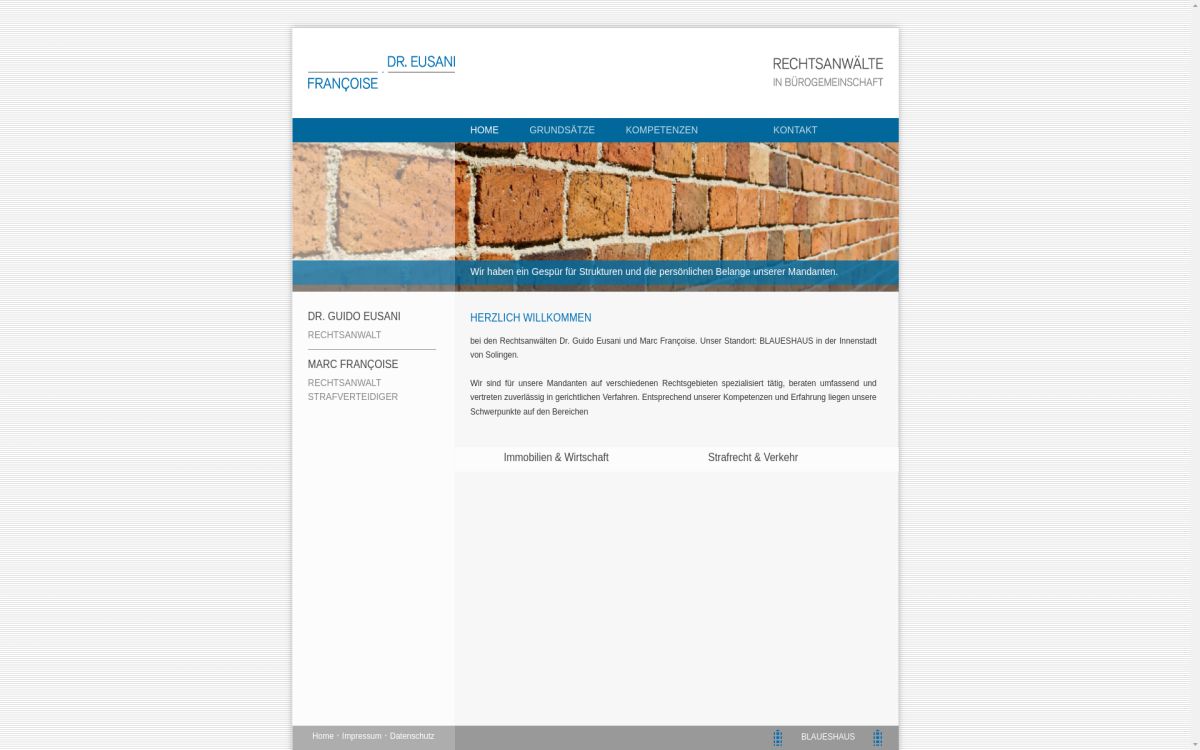 DR. EUSANI
FRANÇOISE

RECHTSANWÄLTE
IN BÜROGEMEINSCHAFT

HOME GRUNDSÄTZE KOMPETENZEN KONTAKT

Wir haben ein Gespür für Strukturen und die persönlichen Belange unserer Mandanten.

DR. GUIDO EUSANI
RECHTSANWALT

MARC FRANÇOISE
RECHTSANWALT
STRAFVERTEIDIGER

HERZLICH WILLKOMMEN

bei den Rechtsanwälten Dr. Guido Eusani und Marc Françoise. Unser Standort: BLAUESHAUS in der Innenstadt von Solingen.

Wir sind für unsere Mandanten auf verschiedenen Rechtsgebieten spezialisiert tätig, beraten umfassend und vertreten zuverlässig in gerichtlichen Verfahren. Entsprechend unserer Kompetenzen und Erfahrung liegen unsere Schwerpunkte auf den Bereichen

Immobilien & Wirtschaft Strafrecht & Verkehr

Home · Impressum · Datenschutz

BLAUESHAUS